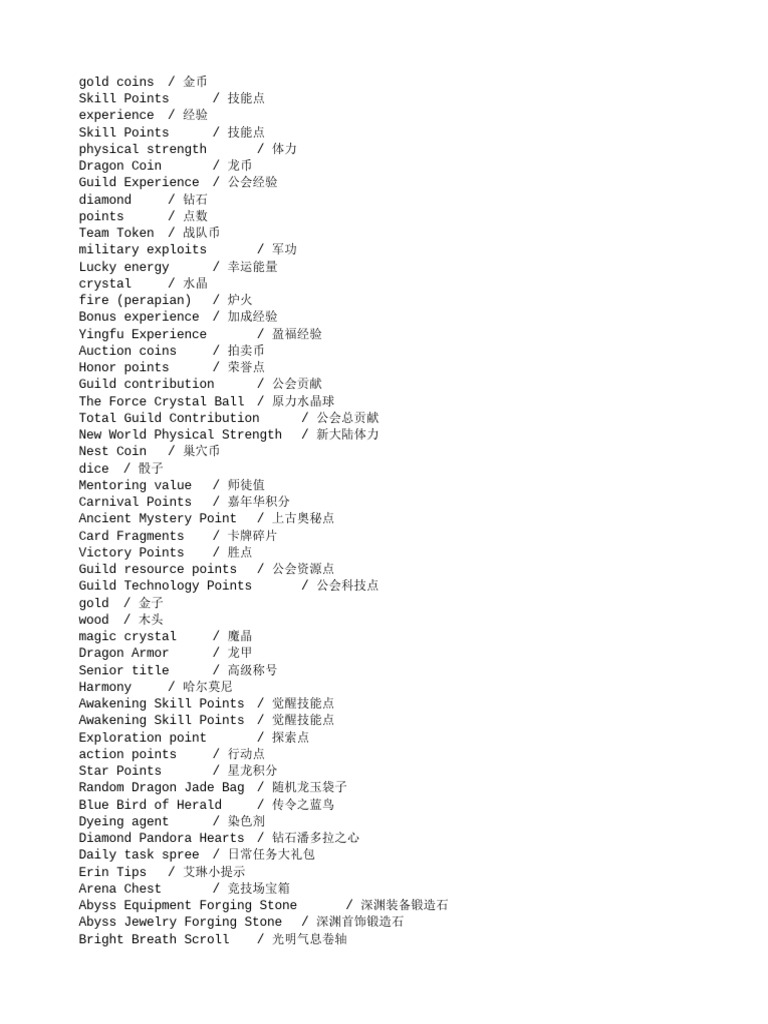 gold coins / 金币
Skill Points / 技能点
experience / 经验
Skill Points / 技能点
physical strength / 体力
Dragon Coin / 龙币
Guild Experience / 公会经验
diamond / 钻石
points / 点数
Team Token / 战队币
military exploits / 军功
Lucky energy / 幸运能量
crystal / 水晶
fire (perapian) / 炉火
Bonus experience / 加成经验
Yingfu Experience / 盈福经验
Auction coins / 拍卖币
Honor points / 荣誉点
Guild contribution / 公会贡献
The Force Crystal Ball / 原力水晶球
Total Guild Contribution / 公会总贡献
New World Physical Strength / 新大陆体力
Nest Coin / 巢穴币
dice / 骰子
Mentoring value / 师徒值
Carnival Points / 嘉年华积分
Ancient Mystery Point / 上古奥秘点
Card Fragments / 卡牌碎片
Victory Points / 胜点
Guild resource points / 公会资源点
Guild Technology Points / 公会科技点
gold / 金子
wood / 木头
magic crystal / 魔晶
Dragon Armor / 龙甲
Senior title / 高级称号
Harmony / 哈尔莫尼
Awakening Skill Points / 觉醒技能点
Awakening Skill Points / 觉醒技能点
Exploration point / 探索点
action points / 行动点
Star Points / 星龙积分
Random Dragon Jade Bag / 随机龙玉袋子
Blue Bird of Herald / 传令之蓝鸟
Dyeing agent / 染色剂
Diamond Pandora Hearts / 钻石潘多拉之心
Daily task spree / 日常任务大礼包
Erin Tips / 艾琳小提示
Arena Chest / 竞技场宝箱
Abyss Equipment Forging Stone / 深渊装备锻造石
Abyss Jewelry Forging Stone / 深渊首饰锻造石
Bright Breath Scroll / 光明气息卷轴